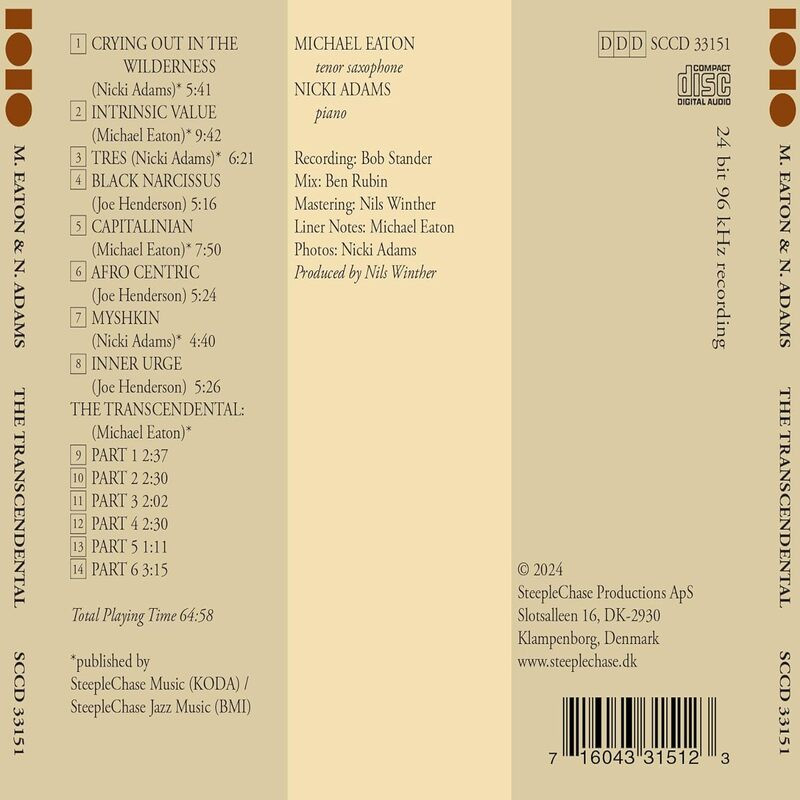 M. EATON & N. ADAMS THE TRANSCENDENTAL SCCD 33151

1 CRYING OUT IN THE WILDERNESS (Nicki Adams)* 5:41
2 INTRINSIC VALUE (Michael Eaton)* 9:42
3 TRES (Nicki Adams)* 6:21
4 BLACK NARCISSUS (Joe Henderson) 5:16
5 CAPITALINIAN (Michael Eaton)* 7:50
6 AFRO CENTRIC (Joe Henderson) 5:24
7 MYSHKIN (Nicki Adams)* 4:40
8 INNER URGE (Joe Henderson) 5:26
THE TRANSCENDENTAL: (Michael Eaton)*
9 PART 1 2:37
10 PART 2 2:30
11 PART 3 2:02
12 PART 4 2:30
13 PART 5 1:11
14 PART 6 3:15

Total Playing Time 64:58

*published by SteepleChase Music (KODA) / SteepleChase Jazz Music (BMI)

MICHAEL EATON
tenor saxophone
NICKI ADAMS
piano

Recording: Bob Stander
Mix: Ben Rubin
Mastering: Nils Winther
Liner Notes: Michael Eaton
Photos: Nicki Adams
Produced by Nils Winther

DDD SCCD 33151

COMPACT disc DIGITAL AUDIO

24 bit 96 kHz recording

© 2024
SteepleChase Productions ApS
Slotsalleen 16, DK-2930
Klampenborg, Denmark
www.steeplechase.dk

7 16043 31512 3

M. EATON & N. ADAMS THE TRANSCENDENTAL SCCD 33151